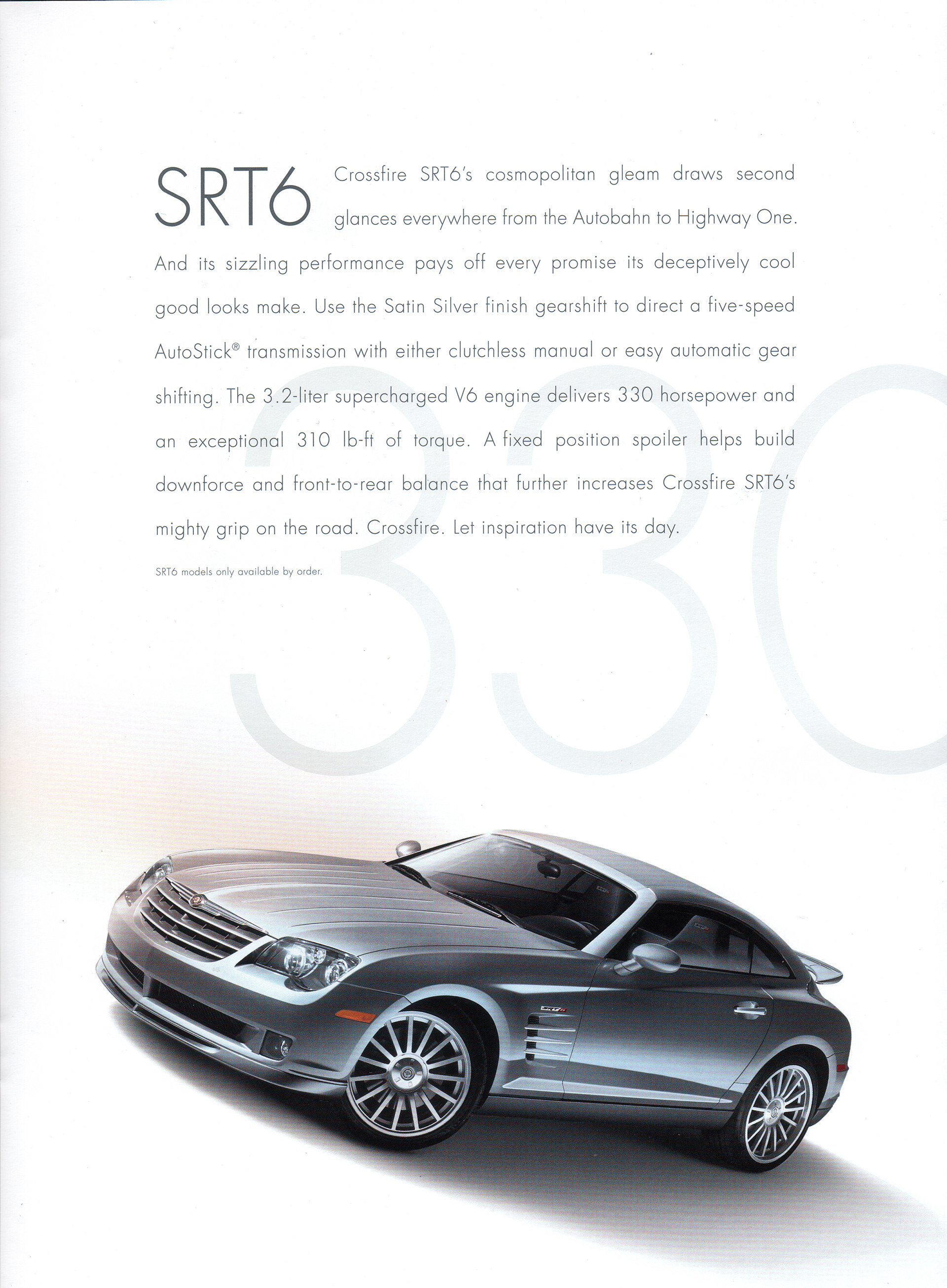 SRT6

Crossfire SRT6's cosmopolitan gleam draws second glances everywhere from the Autobahn to Highway One. And its sizzling performance pays off every promise its deceptively cool good looks make. Use the Satin Silver finish gearshift to direct a five-speed AutoStick® transmission with either clutchless manual or easy automatic gear shifting. The 3.2-liter supercharged V6 engine delivers 330 horsepower and an exceptional 310 lb-ft of torque. A fixed position spoiler helps build downforce and front-to-rear balance that further increases Crossfire SRT6's mighty grip on the road. Crossfire. Let inspiration have its day.

SRT6 models only available by order.

330